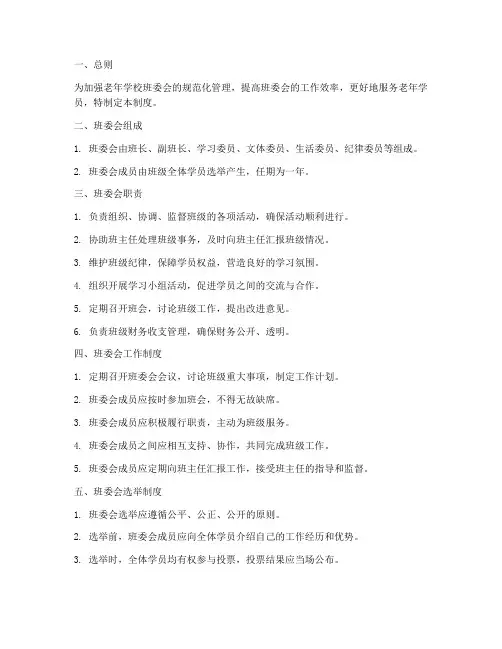 一、总则

为加强老年学校班委会的规范化管理，提高班委会的工作效率，更好地服务老年学员，特制定本制度。

二、班委会组成

1. 班委会由班长、副班长、学习委员、文体委员、生活委员、纪律委员等组成。

2. 班委会成员由班级全体学员选举产生，任期为一年。

三、班委会职责

1. 负责组织、协调、监督班级的各项活动，确保活动顺利进行。

2. 协助班主任处理班级事务，及时向班主任汇报班级情况。

3. 维护班级纪律，保障学员权益，营造良好的学习氛围。

4. 组织开展学习小组活动，促进学员之间的交流与合作。

5. 定期召开班会，讨论班级工作，提出改进意见。

6. 负责班级财务收支管理，确保财务公开、透明。

四、班委会工作制度

1. 定期召开班委会会议，讨论班级重大事项，制定工作计划。

2. 班委会成员应按时参加班会，不得无故缺席。

3. 班委会成员应积极履行职责，主动为班级服务。

4. 班委会成员之间应相互支持、协作，共同完成班级工作。

5. 班委会成员应定期向班主任汇报工作，接受班主任的指导和监督。

五、班委会选举制度

1. 班委会选举应遵循公平、公正、公开的原则。

2. 选举前，班委会成员应向全体学员介绍自己的工作经历和优势。

3. 选举时，全体学员均有权参与投票，投票结果应当场公布。